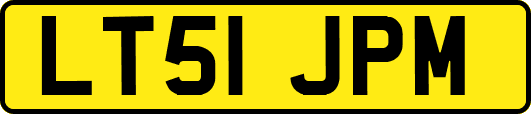 LT51 JPM